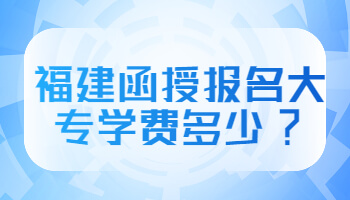 福建函授报名大专学费多少？